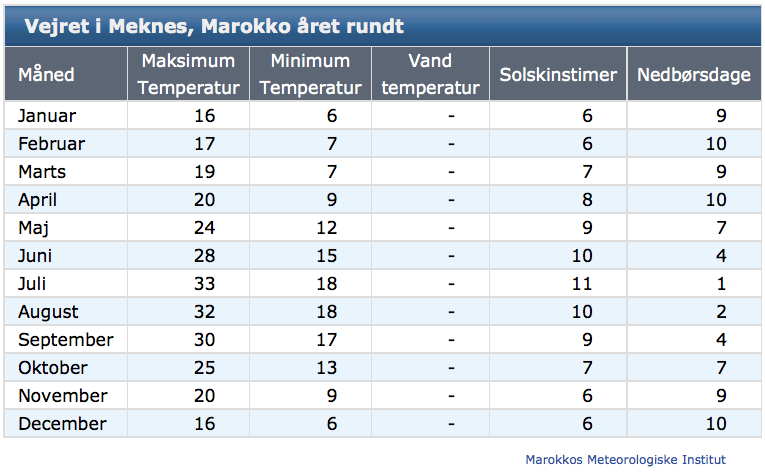 Vejret i Meknes, Marokko året rundt

| Måned | Maksimum Temperatur | Minimum Temperatur | Vand temperatur | Solskinstimer | Nedbørsdage |
|---|---|---|---|---|---|
| Januar | 16 | 6 | - | 6 | 9 |
| Februar | 17 | 7 | - | 6 | 10 |
| Marts | 19 | 7 | - | 7 | 9 |
| April | 20 | 9 | - | 8 | 10 |
| Maj | 24 | 12 | - | 9 | 7 |
| Juni | 28 | 15 | - | 10 | 4 |
| Juli | 33 | 18 | - | 11 | 1 |
| August | 32 | 18 | - | 10 | 2 |
| September | 30 | 17 | - | 9 | 4 |
| Oktober | 25 | 13 | - | 7 | 7 |
| November | 20 | 9 | - | 6 | 9 |
| December | 16 | 6 | - | 6 | 10 |

Marokkos Meteorologiske Institut